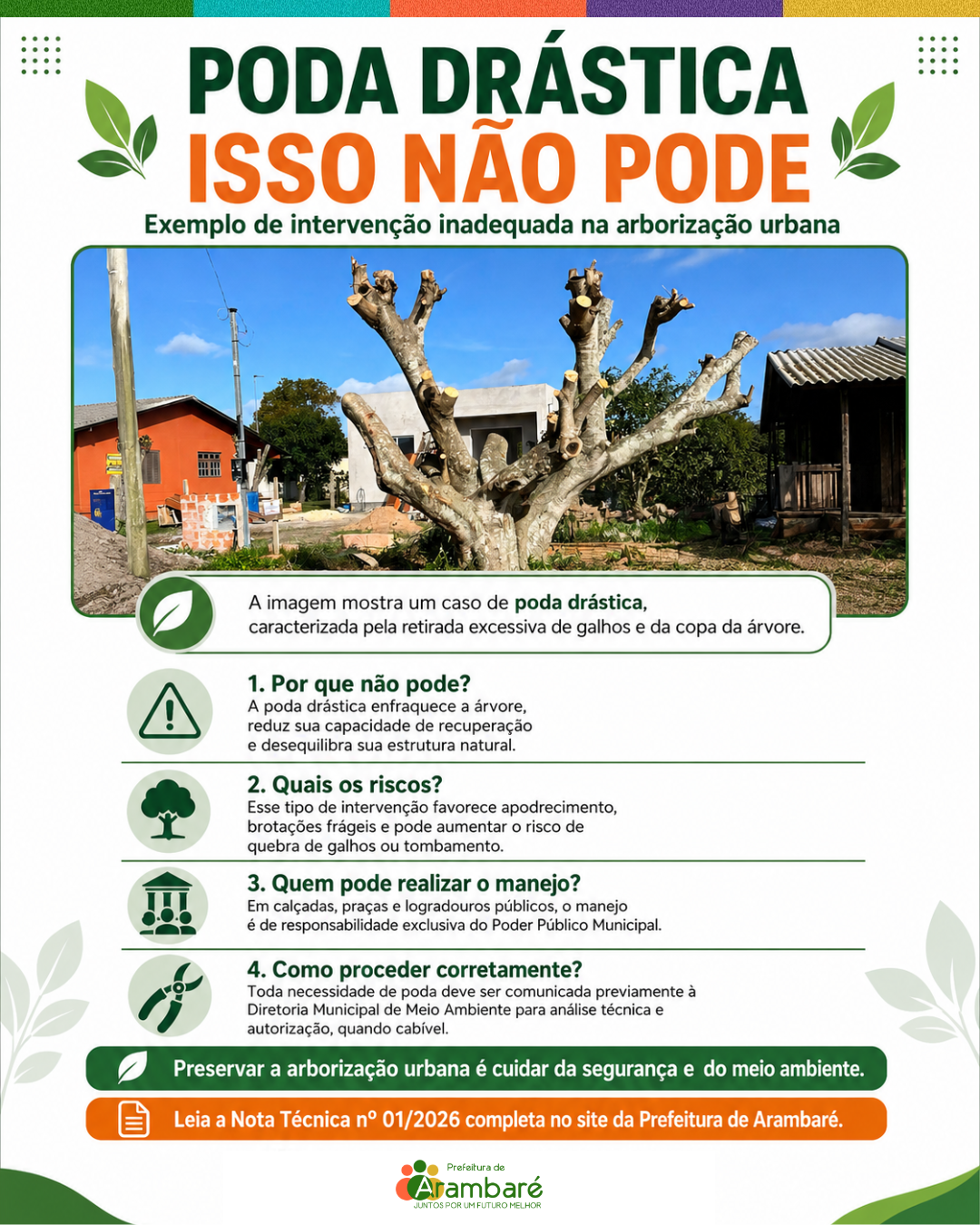 PODA DRÁSTICA
ISSO NÃO PODE
Exemplo de intervenção inadequada na arborização urbana

A imagem mostra um caso de poda drástica, caracterizada pela retirada excessiva de galhos e da copa da árvore.

1. Por que não pode?
A poda drástica enfraquece a árvore, reduz sua capacidade de recuperação e desequilibra sua estrutura natural.

2. Quais os riscos?
Esse tipo de intervenção favorece apodrecimento, brotações frágeis e pode aumentar o risco de quebra de galhos ou tombamento.

3. Quem pode realizar o manejo?
Em calçadas, praças e logradouros públicos, o manejo é de responsabilidade exclusiva do Poder Público Municipal.

4. Como proceder corretamente?
Toda necessidade de poda deve ser comunicada previamente à Diretoria Municipal de Meio Ambiente para análise técnica e autorização, quando cabível.

Preservar a arborização urbana é cuidar da segurança e do meio ambiente.

Leia a Nota Técnica nº 01/2026 completa no site da Prefeitura de Arambaré.

Prefeitura de
Arambaré
JUNTOS POR UM FUTURO MELHOR